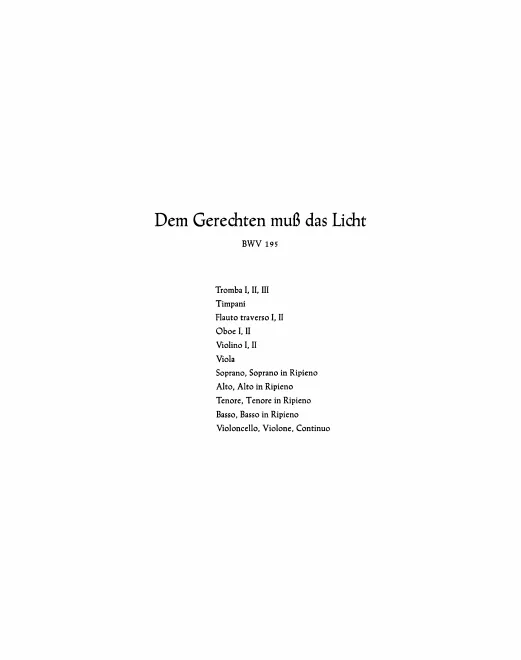 Dem Gerechten muß das Licht

BWV 195

Tromba I, II, III
Timpani
Flauto traverso I, II
Oboe I, II
Violino I, II
Viola
Soprano, Soprano in Ripieno
Alto, Alto in Ripieno
Tenore, Tenore in Ripieno
Basso, Basso in Ripieno
Violoncello, Violone, Continuo